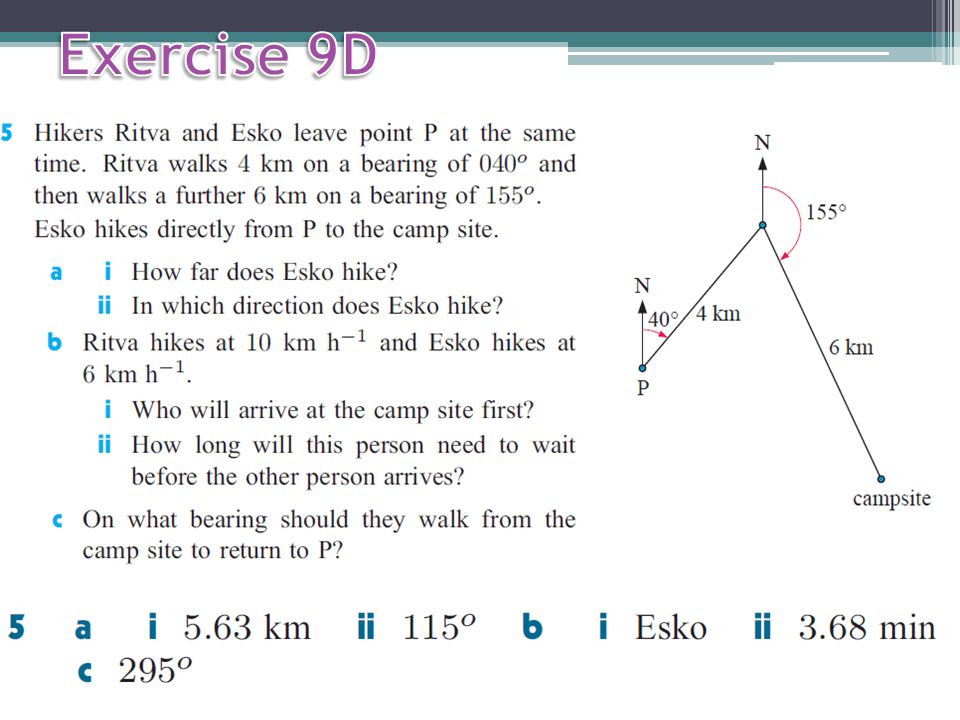 Exercise 9D

5 Hikers Ritva and Esko leave point P at the same time. Ritva walks 4 km on a bearing of $040^o$ and then walks a further 6 km on a bearing of $155^o$. Esko hikes directly from P to the camp site.

a i How far does Esko hike?
ii In which direction does Esko hike?

b Ritva hikes at 10 km $h^{-1}$ and Esko hikes at 6 km $h^{-1}$.
i Who will arrive at the camp site first?
ii How long will this person need to wait before the other person arrives?

c On what bearing should they walk from the camp site to return to P?

N
155°
N
40°
4 km
6 km
P
campsite

5 a i 5.63 km ii $115^o$ b i Esko ii 3.68 min
c $295^o$